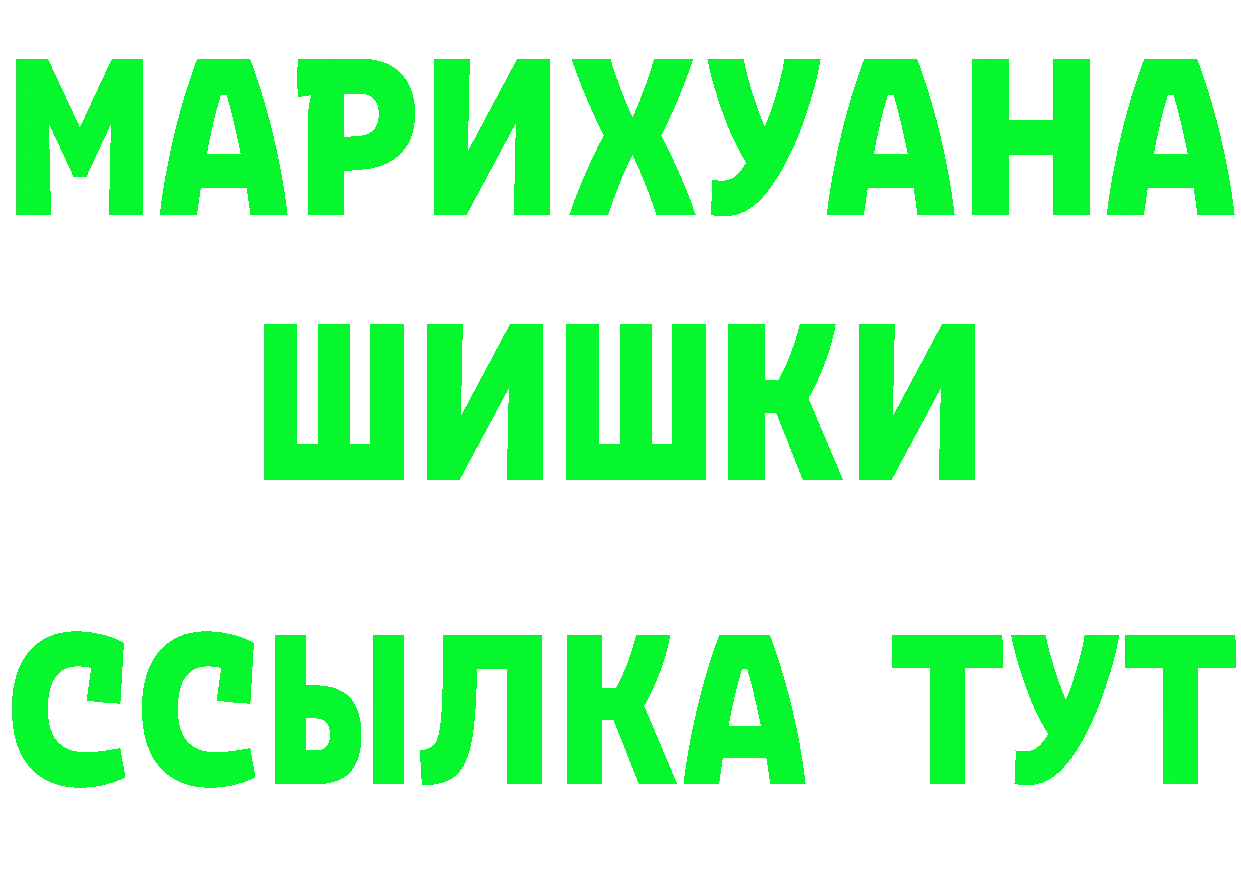 МАРИХУАНА
ШИШКИ
ССЫЛКА ТУТ